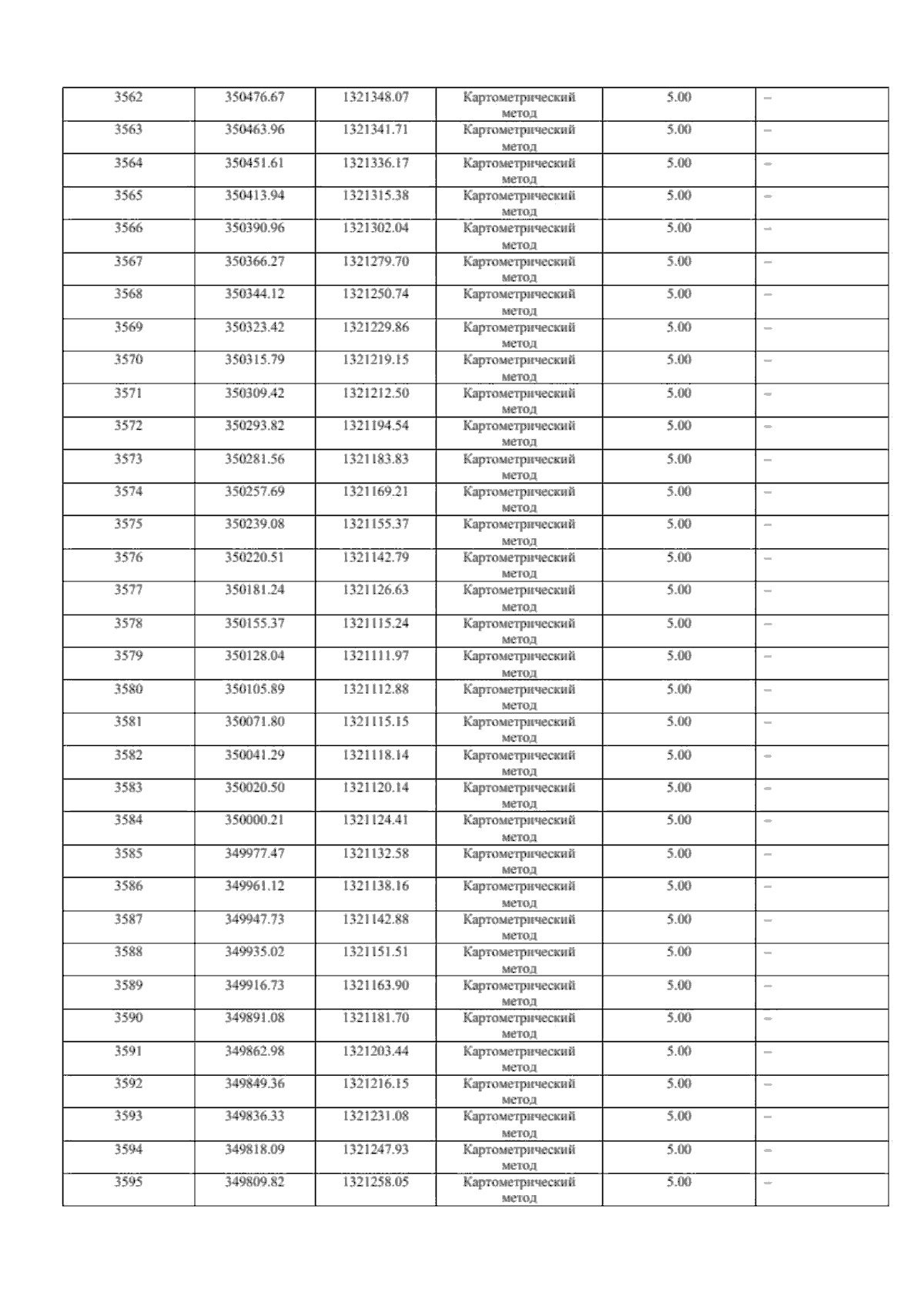 | 3562 | 350476.67 | 1321348.07 | Картометрический метод | 5.00 | – |
|---|---|---|---|---|---|
| 3563 | 350463.96 | 1321341.71 | Картометрический метод | 5.00 | – |
| 3564 | 350451.61 | 1321336.17 | Картометрический метод | 5.00 | – |
| 3565 | 350413.94 | 1321315.38 | Картометрический метод | 5.00 | – |
| 3566 | 350390.96 | 1321302.04 | Картометрический метод | 5.00 | – |
| 3567 | 350366.27 | 1321279.70 | Картометрический метод | 5.00 | – |
| 3568 | 350344.12 | 1321250.74 | Картометрический метод | 5.00 | – |
| 3569 | 350323.42 | 1321229.86 | Картометрический метод | 5.00 | – |
| 3570 | 350315.79 | 1321219.15 | Картометрический метод | 5.00 | – |
| 3571 | 350309.42 | 1321212.50 | Картометрический метод | 5.00 | – |
| 3572 | 350293.82 | 1321194.54 | Картометрический метод | 5.00 | – |
| 3573 | 350281.56 | 1321183.83 | Картометрический метод | 5.00 | – |
| 3574 | 350257.69 | 1321169.21 | Картометрический метод | 5.00 | – |
| 3575 | 350239.08 | 1321155.37 | Картометрический метод | 5.00 | – |
| 3576 | 350220.51 | 1321142.79 | Картометрический метод | 5.00 | – |
| 3577 | 350181.24 | 1321126.63 | Картометрический метод | 5.00 | – |
| 3578 | 350155.37 | 1321115.24 | Картометрический метод | 5.00 | – |
| 3579 | 350128.04 | 1321111.97 | Картометрический метод | 5.00 | – |
| 3580 | 350105.89 | 1321112.88 | Картометрический метод | 5.00 | – |
| 3581 | 350071.80 | 1321115.15 | Картометрический метод | 5.00 | – |
| 3582 | 350041.29 | 1321118.14 | Картометрический метод | 5.00 | – |
| 3583 | 350020.50 | 1321120.14 | Картометрический метод | 5.00 | – |
| 3584 | 350000.21 | 1321124.41 | Картометрический метод | 5.00 | – |
| 3585 | 349977.47 | 1321132.58 | Картометрический метод | 5.00 | – |
| 3586 | 349961.12 | 1321138.16 | Картометрический метод | 5.00 | – |
| 3587 | 349947.73 | 1321142.88 | Картометрический метод | 5.00 | – |
| 3588 | 349935.02 | 1321151.51 | Картометрический метод | 5.00 | – |
| 3589 | 349916.73 | 1321163.90 | Картометрический метод | 5.00 | – |
| 3590 | 349891.08 | 1321181.70 | Картометрический метод | 5.00 | – |
| 3591 | 349862.98 | 1321203.44 | Картометрический метод | 5.00 | – |
| 3592 | 349849.36 | 1321216.15 | Картометрический метод | 5.00 | – |
| 3593 | 349836.33 | 1321231.08 | Картометрический метод | 5.00 | – |
| 3594 | 349818.09 | 1321247.93 | Картометрический метод | 5.00 | – |
| 3595 | 349809.82 | 1321258.05 | Картометрический метод | 5.00 | – |